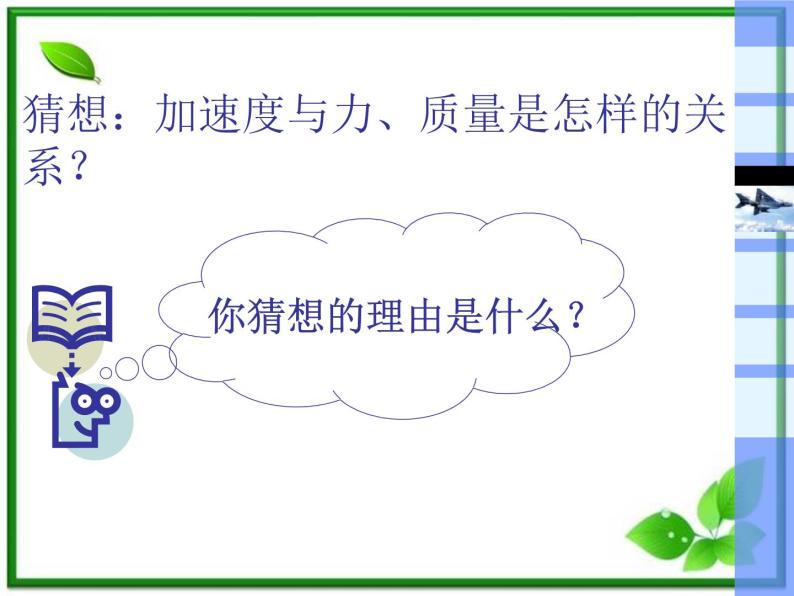 猜想：加速度与力、质量是怎样的关系？

你猜想的理由是什么？